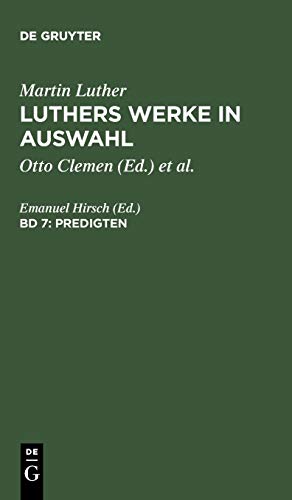 DE GRUYTER

Martin Luther
LUTHERS WERKE IN AUSWAHL

Otto Clemen (Ed.) et al.

Emanuel Hirsch (Ed.)
BD 7: PREDIGTEN

DE
G